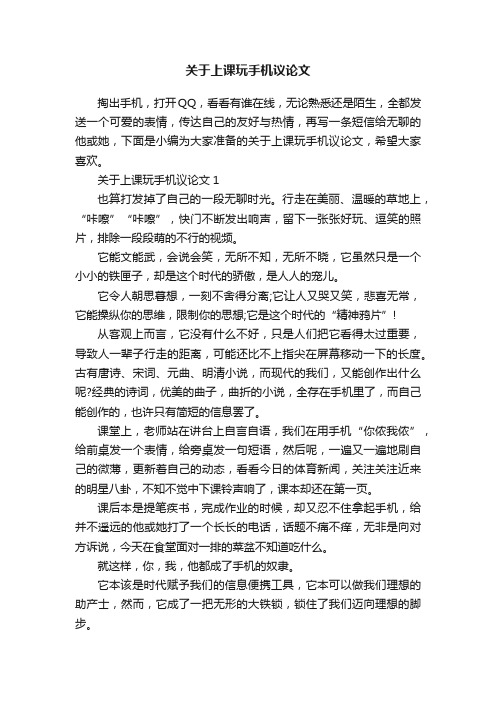 关于上课玩手机议论文

掏出手机，打开QQ，看看有谁在线，无论熟悉还是陌生，全都发送一个可爱的表情，传达自己的友好与热情，再写一条短信给无聊的他或她，下面是小编为大家准备的关于上课玩手机议论文，希望大家喜欢。

关于上课玩手机议论文 1

也算打发掉了自己的一段无聊时光。行走在美丽、温暖的草地上，“咔嚓”“咔嚓”，快门不断发出响声，留下一张张好玩、逗笑的照片，排除一段段萌的不行的视频。

它能文能武，会说会笑，无所不知，无所不晓，它虽然只是一个小小的铁匣子，却是这个时代的骄傲，是人人的宠儿。

它令人朝思暮想，一刻不舍得分离;它让人又哭又笑，悲喜无常，它能操纵你的思维，限制你的思想;它是这个时代的“精神鸦片”！

从客观上而言，它没有什么不好，只是人们把它看得太过重要，导致人一辈子行走的距离，可能还比不上指尖在屏幕移动一下的长度。古有唐诗、宋词、元曲、明清小说，而现代的我们，又能创作出什么呢?经典的诗词，优美的曲子，曲折的小说，全存在手机里了，而自己能创作的，也许只有简短的信息罢了。

课堂上，老师站在讲台上自言自语，我们在用手机“你侬我侬”，给前桌发一个表情，给旁桌发一句短语，然后呢，一遍又一遍地刷自己的微薄，更新着自己的动态，看看今日的体育新闻，关注关注近来的明星八卦，不知不觉中下课铃声响了，课本却还在第一页。

课后本是提笔疾书，完成作业的时候，却又忍不住拿起手机，给并不遥远的他或她打了一个长长的电话，话题不痛不痒，无非是向对方诉说，今天在食堂面对一排的菜盆不知道吃什么。

就这样，你，我，他都成了手机的奴隶。

它本该是时代赋予我们的信息便携工具，它本可以做我们理想的助产士，然而，它成了一把无形的大铁锁，锁住了我们迈向理想的脚步。